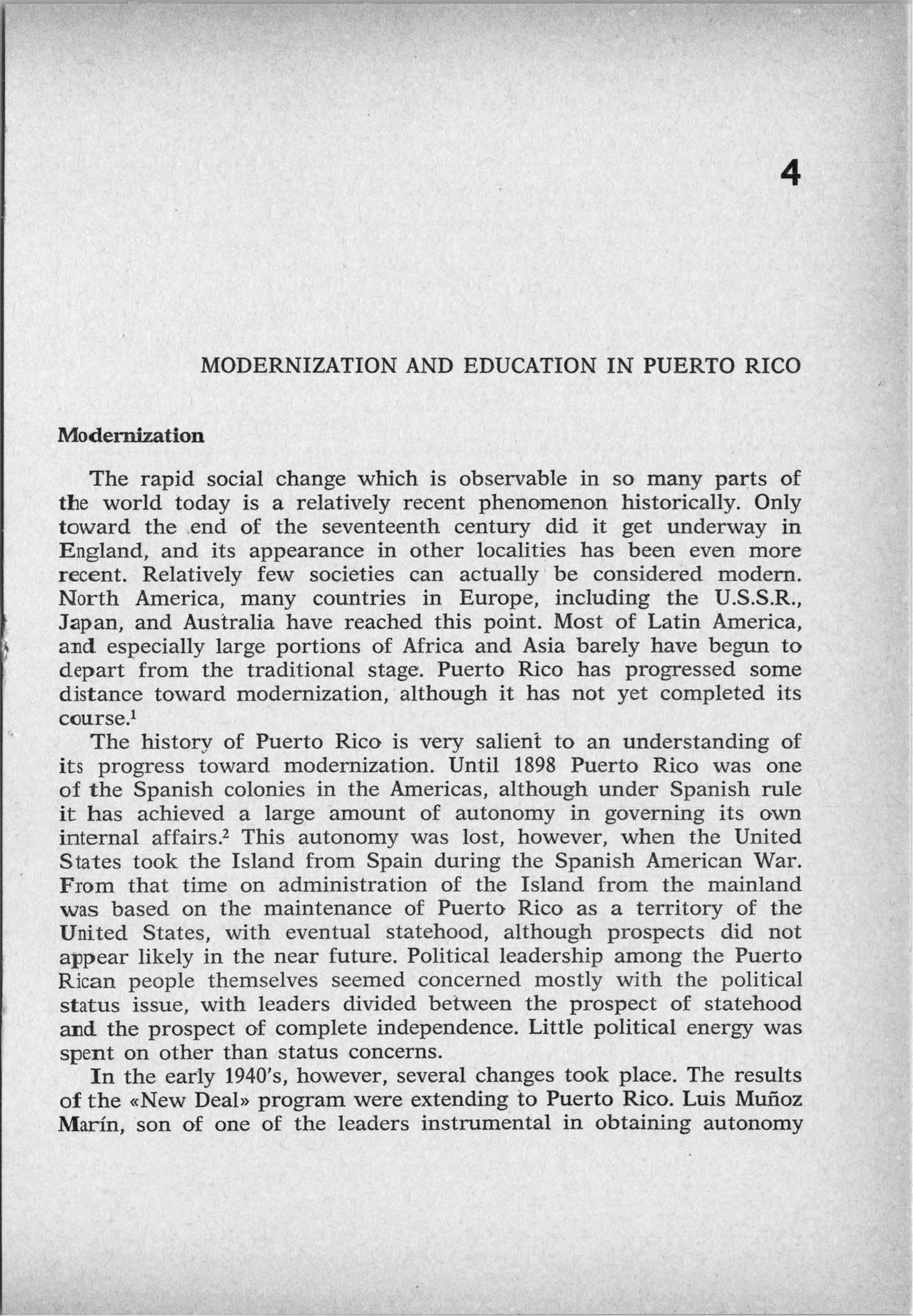 4

MODERNIZATION AND EDUCATION IN PUERTO RICO

Modernization

The rapid social change which is observable in so many parts of the world today is a relatively recent phenomenon historically. Only toward the end of the seventeenth century did it get underway in England, and its appearance in other localities has been even more recent. Relatively few societies can actually be considered modern. North America, many countries in Europe, including the U.S.S.R., Japan, and Australia have reached this point. Most of Latin America, and especially large portions of Africa and Asia barely have begun to depart from the traditional stage. Puerto Rico has progressed some distance toward modernization, although it has not yet completed its course.$^1$

The history of Puerto Rico is very salient to an understanding of its progress toward modernization. Until 1898 Puerto Rico was one of the Spanish colonies in the Americas, although under Spanish rule it has achieved a large amount of autonomy in governing its own internal affairs.$^2$ This autonomy was lost, however, when the United States took the Island from Spain during the Spanish American War. From that time on administration of the Island from the mainland was based on the maintenance of Puerto Rico as a territory of the United States, with eventual statehood, although prospects did not appear likely in the near future. Political leadership among the Puerto Rican people themselves seemed concerned mostly with the political status issue, with leaders divided between the prospect of statehood and the prospect of complete independence. Little political energy was spent on other than status concerns.

In the early 1940's, however, several changes took place. The results of the «New Deal» program were extending to Puerto Rico. Luis Muñoz Marín, son of one of the leaders instrumental in obtaining autonomy